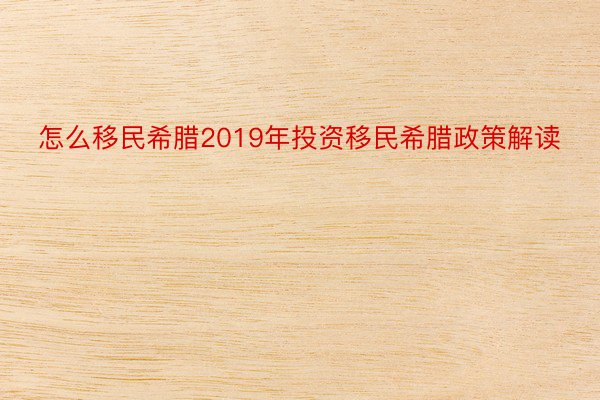 怎么移民希腊2019年投资移民希腊政策解读